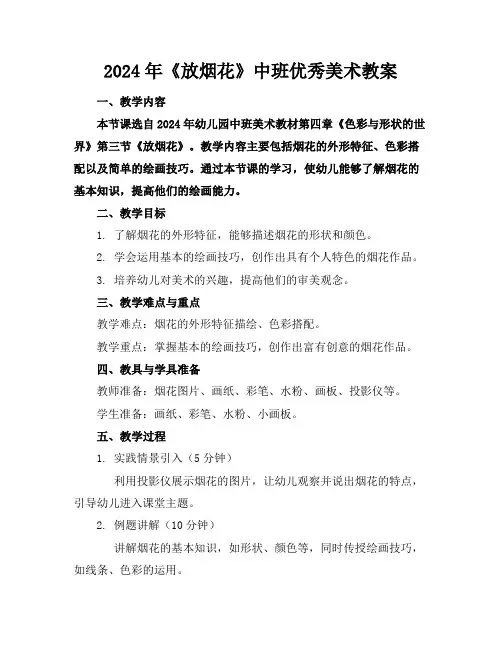 2024年《放烟花》中班优秀美术教案

一、教学内容

本节课选自2024年幼儿园中班美术教材第四章《色彩与形状的世界》第三节《放烟花》。教学内容主要包括烟花的外形特征、色彩搭配以及简单的绘画技巧。通过本节课的学习，使幼儿能够了解烟花的基本知识，提高他们的绘画能力。

二、教学目标

1. 了解烟花的外形特征，能够描述烟花的形状和颜色。

2. 学会运用基本的绘画技巧，创作出具有个人特色的烟花作品。

3. 培养幼儿对美术的兴趣，提高他们的审美观念。

三、教学难点与重点

教学难点：烟花的外形特征描绘、色彩搭配。

教学重点：掌握基本的绘画技巧，创作出富有创意的烟花作品。

四、教具与学具准备

教师准备：烟花图片、画纸、彩笔、水粉、画板、投影仪等。

学生准备：画纸、彩笔、水粉、小画板。

五、教学过程

1. 实践情景引入（5分钟）

利用投影仪展示烟花的图片，让幼儿观察并说出烟花的特点，引导幼儿进入课堂主题。

2. 例题讲解（10分钟）

讲解烟花的基本知识，如形状、颜色等，同时传授绘画技巧，如线条、色彩的运用。